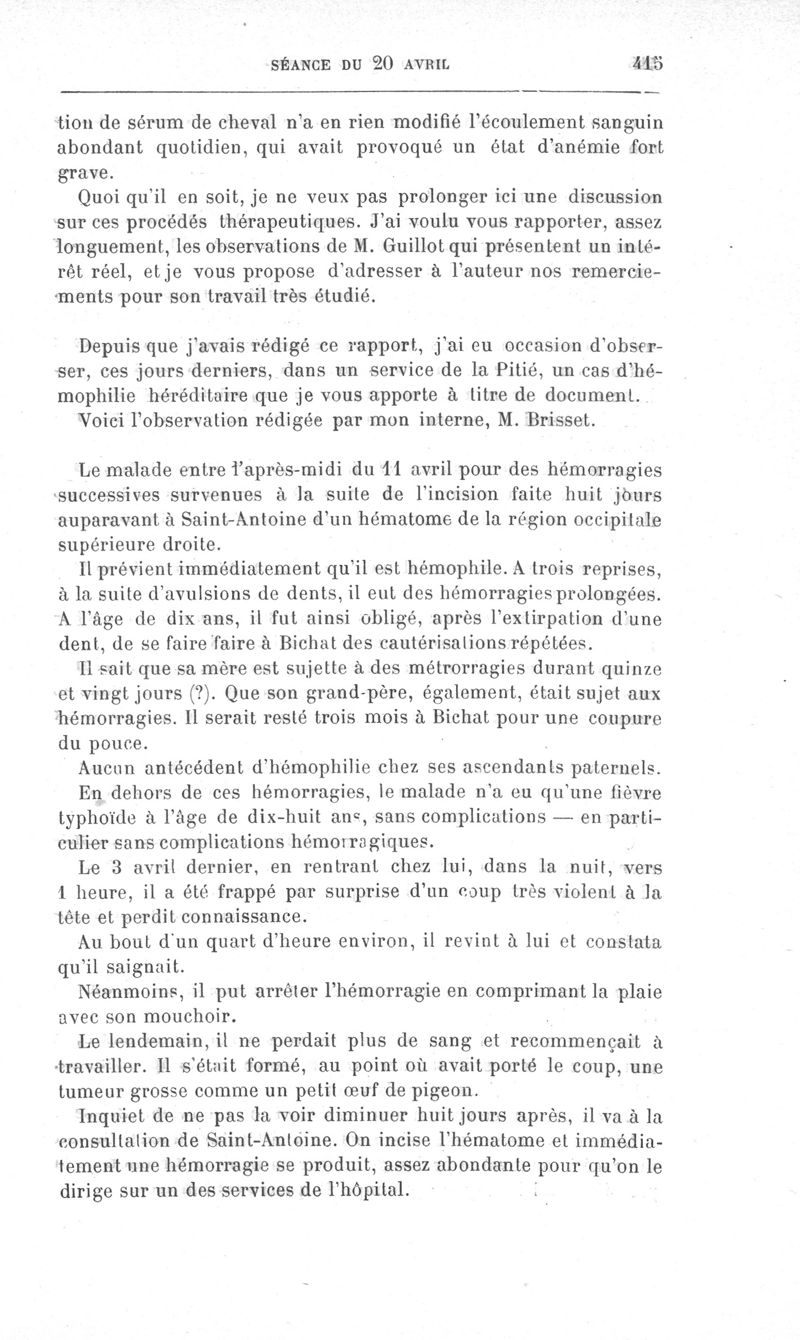 SÉANCE DU 20 AVRIL 415

tion de sérum de cheval n'a en rien modifié l'écoulement sanguin abondant quotidien, qui avait provoqué un état d'anémie fort grave.

Quoi qu'il en soit, je ne veux pas prolonger ici une discussion sur ces procédés thérapeutiques. J'ai voulu vous rapporter, assez longuement, les observations de M. Guillot qui présentent un intérêt réel, et je vous propose d'adresser à l'auteur nos remerciements pour son travail très étudié.

Depuis que j'avais rédigé ce rapport, j'ai eu occasion d'observer, ces jours derniers, dans un service de la Pitié, un cas d'hémophilie héréditaire que je vous apporte à titre de document.

Voici l'observation rédigée par mon interne, M. Brisset.

Le malade entre l'après-midi du 11 avril pour des hémorragies successives survenues à la suite de l'incision faite huit jours auparavant à Saint-Antoine d'un hématome de la région occipitale supérieure droite.

Il prévient immédiatement qu'il est hémophile. A trois reprises, à la suite d'avulsions de dents, il eut des hémorragies prolongées. A l'âge de dix ans, il fut ainsi obligé, après l'extirpation d'une dent, de se faire faire à Bichat des cautérisations répétées.

Il sait que sa mère est sujette à des métrorragies durant quinze et vingt jours (?). Que son grand-père, également, était sujet aux hémorragies. Il serait resté trois mois à Bichat pour une coupure du pouce.

Aucun antécédent d'hémophilie chez ses ascendants paternels.

En dehors de ces hémorragies, le malade n'a eu qu'une fièvre typhoïde à l'âge de dix-huit ans, sans complications — en particulier sans complications hémorragiques.

Le 3 avril dernier, en rentrant chez lui, dans la nuit, vers 1 heure, il a été frappé par surprise d'un coup très violent à la tête et perdit connaissance.

Au bout d'un quart d'heure environ, il revint à lui et constata qu'il saignait.

Néanmoins, il put arrêter l'hémorragie en comprimant la plaie avec son mouchoir.

Le lendemain, il ne perdait plus de sang et recommençait à travailler. Il s'était formé, au point où avait porté le coup, une tumeur grosse comme un petit œuf de pigeon.

Inquiet de ne pas la voir diminuer huit jours après, il va à la consultation de Saint-Antoine. On incise l'hématome et immédiatement une hémorragie se produit, assez abondante pour qu'on le dirige sur un des services de l'hôpital.